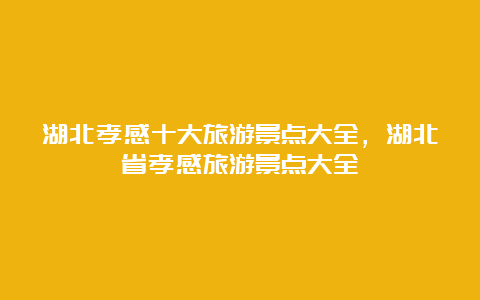 湖北孝感十大旅游景点大全，湖北省孝感旅游景点大全